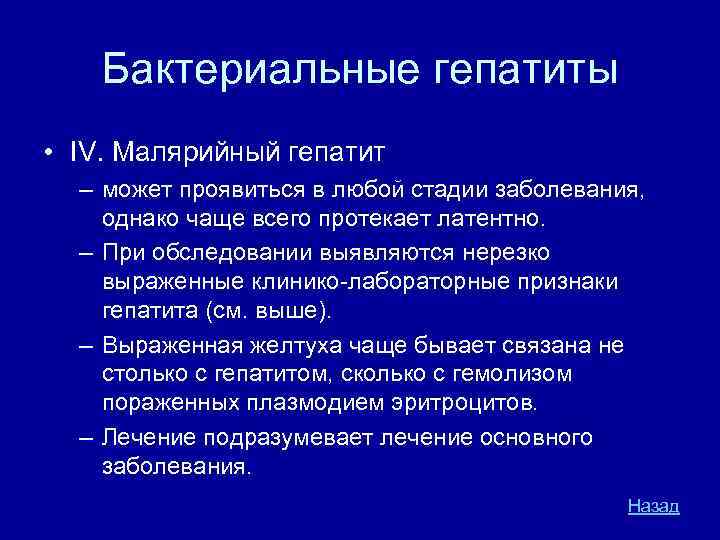 Бактериальные гепатиты

• IV. Малярийный гепатит

– может проявиться в любой стадии заболевания, однако чаще всего протекает латентно.

– При обследовании выявляются нерезко выраженные клинико-лабораторные признаки гепатита (см. выше).

– Выраженная желтуха чаще бывает связана не столько с гепатитом, сколько с гемолизом пораженных плазмодием эритроцитов.

– Лечение подразумевает лечение основного заболевания.

Назад